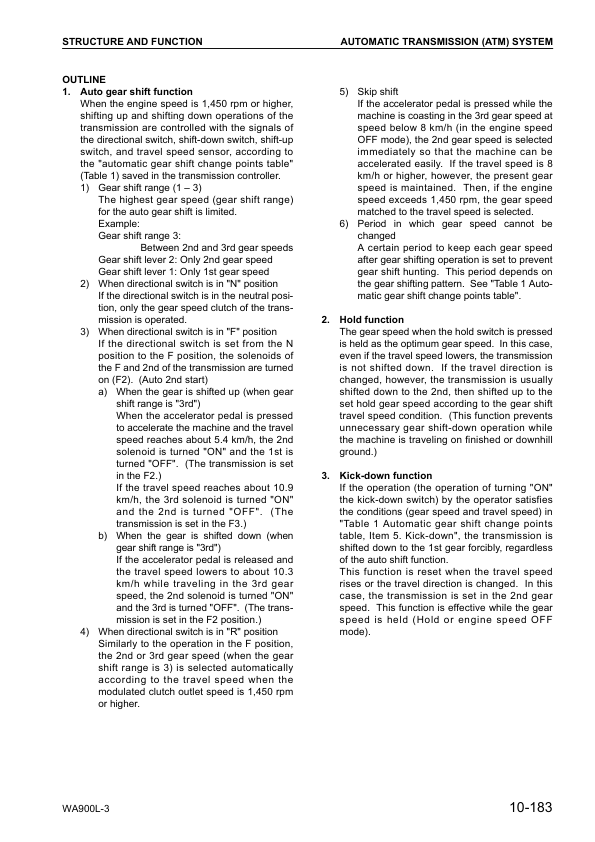 STRUCTURE AND FUNCTION

AUTOMATIC TRANSMISSION (ATM) SYSTEM

OUTLINE

1. Auto gear shift function
When the engine speed is 1,450 rpm or higher, shifting up and shifting down operations of the transmission are controlled with the signals of the directional switch, shift-down switch, shift-up switch, and travel speed sensor, according to the "automatic gear shift change points table" (Table 1) saved in the transmission controller.

1) Gear shift range (1 – 3)
The highest gear speed (gear shift range) for the auto gear shift is limited.
Example:
Gear shift range 3:
Between 2nd and 3rd gear speeds
Gear shift lever 2: Only 2nd gear speed
Gear shift lever 1: Only 1st gear speed

2) When directional switch is in "N" position
If the directional switch is in the neutral position, only the gear speed clutch of the transmission is operated.

3) When directional switch is in "F" position
If the directional switch is set from the N position to the F position, the solenoids of the F and 2nd of the transmission are turned on (F2). (Auto 2nd start)

a) When the gear is shifted up (when gear shift range is "3rd")
When the accelerator pedal is pressed to accelerate the machine and the travel speed reaches about 5.4 km/h, the 2nd solenoid is turned "ON" and the 1st is turned "OFF". (The transmission is set in the F2.)
If the travel speed reaches about 10.9 km/h, the 3rd solenoid is turned "ON" and the 2nd is turned "OFF". (The transmission is set in the F3.)

b) When the gear is shifted down (when gear shift range is "3rd")
If the accelerator pedal is released and the travel speed lowers to about 10.3 km/h while traveling in the 3rd gear speed, the 2nd solenoid is turned "ON" and the 3rd is turned "OFF". (The transmission is set in the F2 position.)

4) When directional switch is in "R" position
Similarly to the operation in the F position, the 2nd or 3rd gear speed (when the gear shift range is 3) is selected automatically according to the travel speed when the modulated clutch outlet speed is 1,450 rpm or higher.

5) Skip shift
If the accelerator pedal is pressed while the machine is coasting in the 3rd gear speed at speed below 8 km/h (in the engine speed OFF mode), the 2nd gear speed is selected immediately so that the machine can be accelerated easily. If the travel speed is 8 km/h or higher, however, the present gear speed is maintained. Then, if the engine speed exceeds 1,450 rpm, the gear speed matched to the travel speed is selected.

6) Period in which gear speed cannot be changed
A certain period to keep each gear speed after gear shifting operation is set to prevent gear shift hunting. This period depends on the gear shifting pattern. See "Table 1 Automatic gear shift change points table".

2. Hold function
The gear speed when the hold switch is pressed is held as the optimum gear speed. In this case, even if the travel speed lowers, the transmission is not shifted down. If the travel direction is changed, however, the transmission is usually shifted down to the 2nd, then shifted up to the set hold gear speed according to the gear shift travel speed condition. (This function prevents unnecessary gear shift-down operation while the machine is traveling on finished or downhill ground.)

3. Kick-down function
If the operation (the operation of turning "ON" the kick-down switch) by the operator satisfies the conditions (gear speed and travel speed) in "Table 1 Automatic gear shift change points table, Item 5. Kick-down", the transmission is shifted down to the 1st gear forcibly, regardless of the auto shift function.
This function is reset when the travel speed rises or the travel direction is changed. In this case, the transmission is set in the 2nd gear speed. This function is effective while the gear speed is held (Hold or engine speed OFF mode).

WA900L-3

10-183